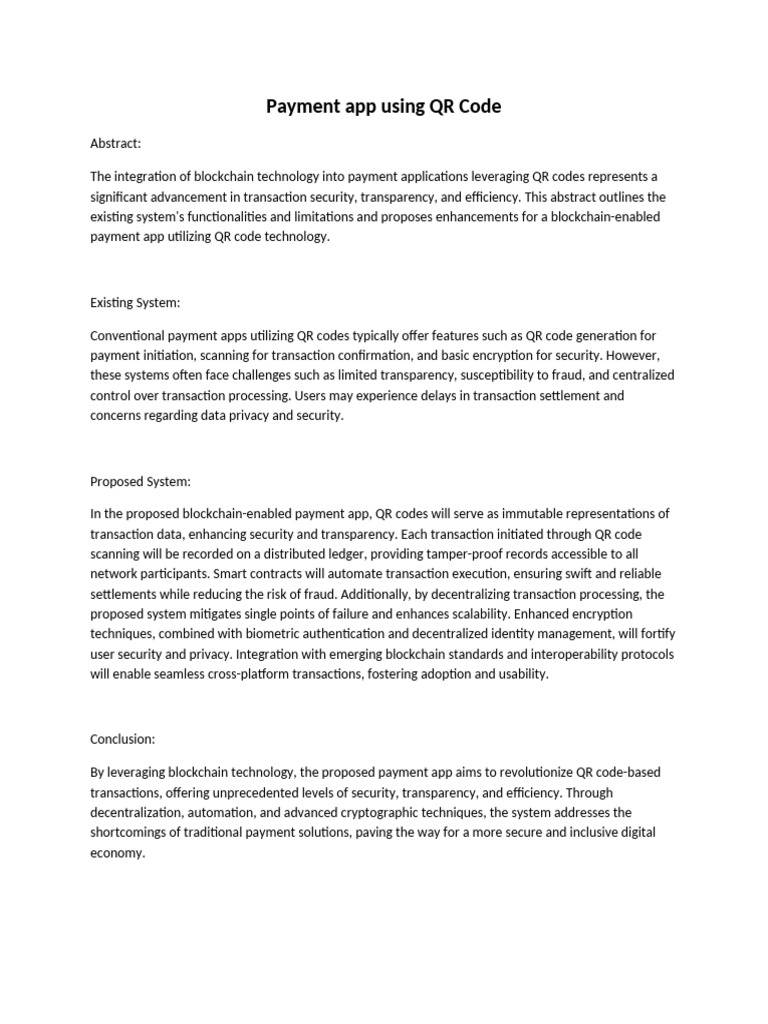 Payment app using QR Code

Abstract:

The integration of blockchain technology into payment applications leveraging QR codes represents a significant advancement in transaction security, transparency, and efficiency. This abstract outlines the existing system's functionalities and limitations and proposes enhancements for a blockchain-enabled payment app utilizing QR code technology.

Existing System:

Conventional payment apps utilizing QR codes typically offer features such as QR code generation for payment initiation, scanning for transaction confirmation, and basic encryption for security. However, these systems often face challenges such as limited transparency, susceptibility to fraud, and centralized control over transaction processing. Users may experience delays in transaction settlement and concerns regarding data privacy and security.

Proposed System:

In the proposed blockchain-enabled payment app, QR codes will serve as immutable representations of transaction data, enhancing security and transparency. Each transaction initiated through QR code scanning will be recorded on a distributed ledger, providing tamper-proof records accessible to all network participants. Smart contracts will automate transaction execution, ensuring swift and reliable settlements while reducing the risk of fraud. Additionally, by decentralizing transaction processing, the proposed system mitigates single points of failure and enhances scalability. Enhanced encryption techniques, combined with biometric authentication and decentralized identity management, will fortify user security and privacy. Integration with emerging blockchain standards and interoperability protocols will enable seamless cross-platform transactions, fostering adoption and usability.

Conclusion:

By leveraging blockchain technology, the proposed payment app aims to revolutionize QR code-based transactions, offering unprecedented levels of security, transparency, and efficiency. Through decentralization, automation, and advanced cryptographic techniques, the system addresses the shortcomings of traditional payment solutions, paving the way for a more secure and inclusive digital economy.